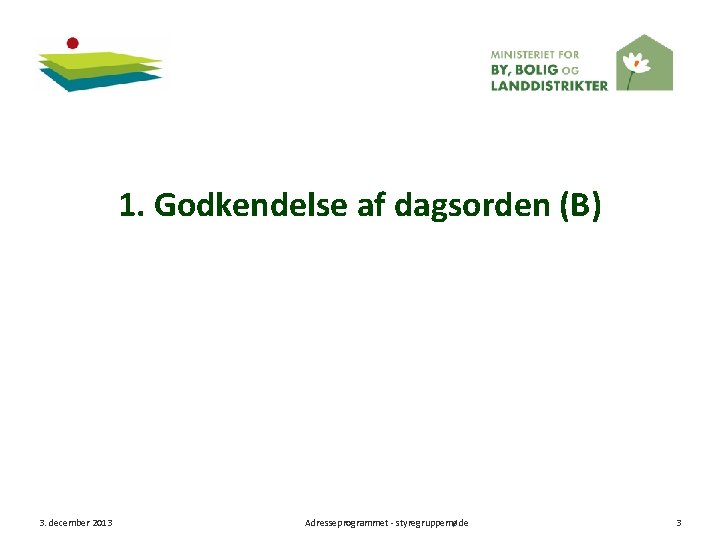 MINISTERIET FOR
BY, BOLIG OG
LANDDISTRIKTER

1. Godkendelse af dagsorden (B)

3. december 2013

Adresseprogrammet - styregruppemøde

3